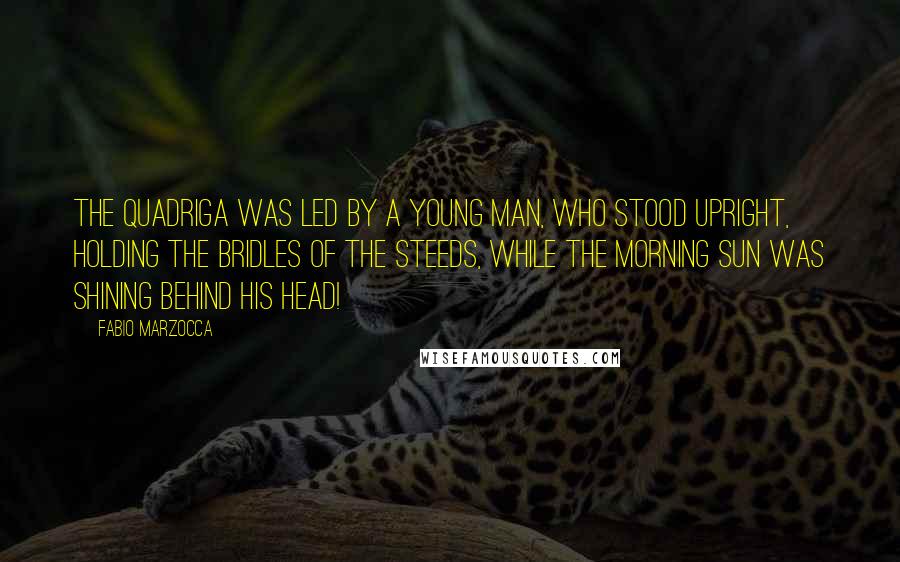 THE QUADRIGA WAS LED BY A YOUNG MAN, WHO STOOD UPRIGHT, HOLDING THE BRIDLES OF THE STEEDS, WHILE THE MORNING SUN WAS SHINING BEHIND HIS HEAD!

FABIO MARZOCCA

WISEFAMOUSQUOTES.COM